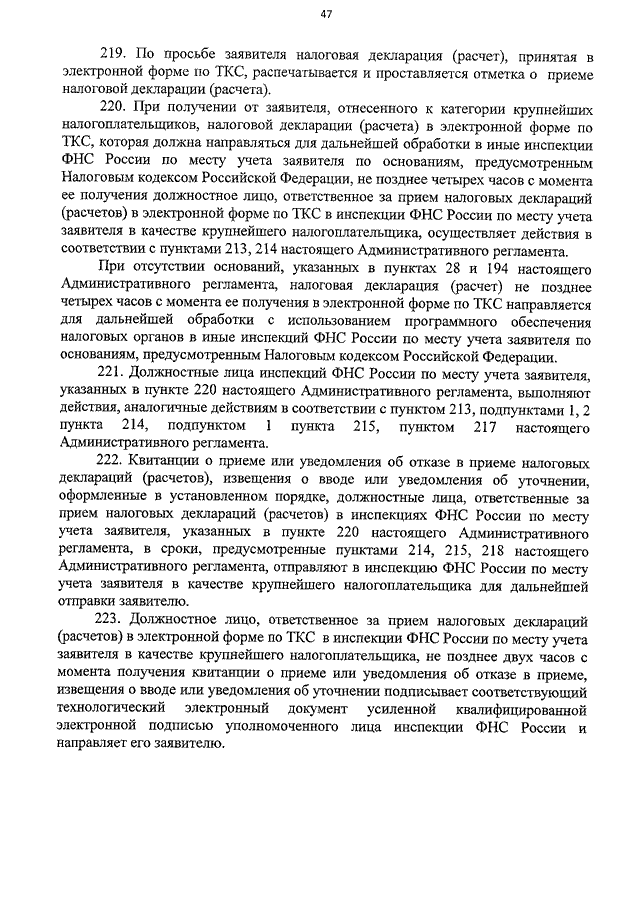 47

219. По просьбе заявителя налоговая декларация (расчет), принятая в электронной форме по ТКС, распечатывается и проставляется отметка о приеме налоговой декларации (расчета).

220. При получении от заявителя, отнесенного к категории крупнейших налогоплательщиков, налоговой декларации (расчета) в электронной форме по ТКС, которая должна направляться для дальнейшей обработки в иные инспекции ФНС России по месту учета заявителя по основаниям, предусмотренным Налоговым кодексом Российской Федерации, не позднее четырех часов с момента ее получения должностное лицо, ответственное за прием налоговых деклараций (расчетов) в электронной форме по ТКС в инспекции ФНС России по месту учета заявителя в качестве крупнейшего налогоплательщика, осуществляет действия в соответствии с пунктами 213, 214 настоящего Административного регламента.

При отсутствии оснований, указанных в пунктах 28 и 194 настоящего Административного регламента, налоговая декларация (расчет) не позднее четырех часов с момента ее получения в электронной форме по ТКС направляется для дальнейшей обработки с использованием программного обеспечения налоговых органов в иные инспекций ФНС России по месту учета заявителя по основаниям, предусмотренным Налоговым кодексом Российской Федерации.

221. Должностные лица инспекций ФНС России по месту учета заявителя, указанных в пункте 220 настоящего Административного регламента, выполняют действия, аналогичные действиям в соответствии с пунктом 213, подпунктами 1, 2 пункта 214, подпунктом 1 пункта 215, пунктом 217 настоящего Административного регламента.

222. Квитанции о приеме или уведомления об отказе в приеме налоговых деклараций (расчетов), извещения о вводе или уведомления об уточнении, оформленные в установленном порядке, должностные лица, ответственные за прием налоговых деклараций (расчетов) в инспекциях ФНС России по месту учета заявителя, указанных в пункте 220 настоящего Административного регламента, в сроки, предусмотренные пунктами 214, 215, 218 настоящего Административного регламента, отправляют в инспекцию ФНС России по месту учета заявителя в качестве крупнейшего налогоплательщика для дальнейшей отправки заявителю.

223. Должностное лицо, ответственное за прием налоговых деклараций (расчетов) в электронной форме по ТКС в инспекции ФНС России по месту учета заявителя в качестве крупнейшего налогоплательщика, не позднее двух часов с момента получения квитанции о приеме или уведомления об отказе в приеме, извещения о вводе или уведомления об уточнении подписывает соответствующий технологический электронный документ усиленной квалифицированной электронной подписью уполномоченного лица инспекции ФНС России и направляет его заявителю.